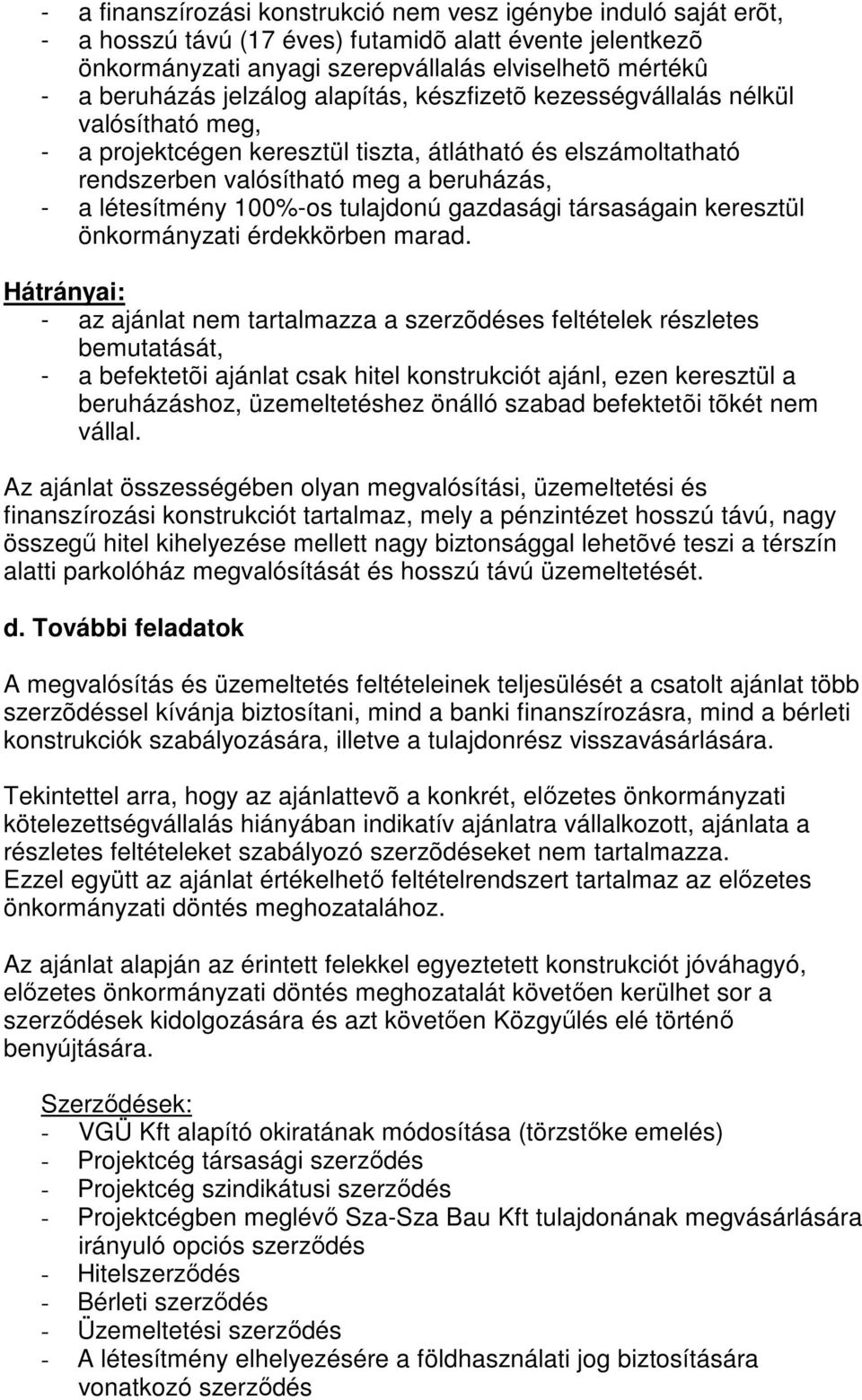 - a finanszírozási konstrukció nem vesz igénybe induló saját erõt,
- a hosszú távú (17 éves) futamidõ alatt évente jelentkezõ önkormányzati anyagi szerepvállalás elviselhetõ mértékû
- a beruházás jelzálog alapítás, készfizetõ kezességvállalás nélkül valósítható meg,
- a projektcégen keresztül tiszta, átlátható és elszámoltatható rendszerben valósítható meg a beruházás,
- a létesítmény 100%-os tulajdonú gazdasági társaságain keresztül önkormányzati érdekkörben marad.

Hátrányai:
- az ajánlat nem tartalmazza a szerzõdéses feltételek részletes bemutatását,
- a befektetõi ajánlat csak hitel konstrukciót ajánl, ezen keresztül a beruházáshoz, üzemeltetéshez önálló szabad befektetõi tõkét nem vállal.

Az ajánlat összességében olyan megvalósítási, üzemeltetési és finanszírozási konstrukciót tartalmaz, mely a pénzintézet hosszú távú, nagy összegű hitel kihelyezése mellett nagy biztonsággal lehetõvé teszi a térszín alatti parkolóház megvalósítását és hosszú távú üzemeltetését.

d. További feladatok

A megvalósítás és üzemeltetés feltételeinek teljesülését a csatolt ajánlat több szerzõdéssel kívánja biztosítani, mind a banki finanszírozásra, mind a bérleti konstrukciók szabályozására, illetve a tulajdonrész visszavásárlására.

Tekintettel arra, hogy az ajánlattevõ a konkrét, előzetes önkormányzati kötelezettségvállalás hiányában indikatív ajánlatra vállalkozott, ajánlata a részletes feltételeket szabályozó szerzõdéseket nem tartalmazza.
Ezzel együtt az ajánlat értékelhető feltételrendszert tartalmaz az előzetes önkormányzati döntés meghozatalához.

Az ajánlat alapján az érintett felekkel egyeztetett konstrukciót jóváhagyó, előzetes önkormányzati döntés meghozatalát követően kerülhet sor a szerződések kidolgozására és azt követően Közgyűlés elé történő benyújtására.

Szerződések:
- VGÜ Kft alapító okiratának módosítása (törzstőke emelés)
- Projektcég társasági szerződés
- Projektcég szindikátusi szerződés
- Projektcégben meglévő Sza-Sza Bau Kft tulajdonának megvásárlására irányuló opciós szerződés
- Hitelszerződés
- Bérleti szerződés
- Üzemeltetési szerződés
- A létesítmény elhelyezésére a földhasználati jog biztosítására vonatkozó szerződés